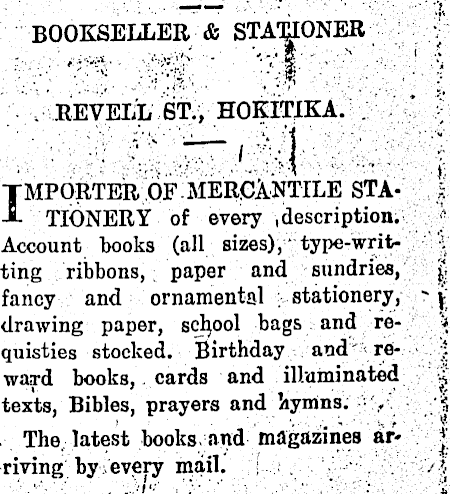 BOOKSELLER & STATIONER

REVELL ST., HOKITIKA.

IMPORTER OF MERCANTILE STATIONERY of every description. Account books (all sizes), type-writting ribbons, paper and sundries, fancy and ornamental stationery, drawing paper, school bags and requisties stocked. Birthday and reward books, cards and illuminated texts, Bibles, prayers and hymns.

The latest books and magazines arriving by every mail.